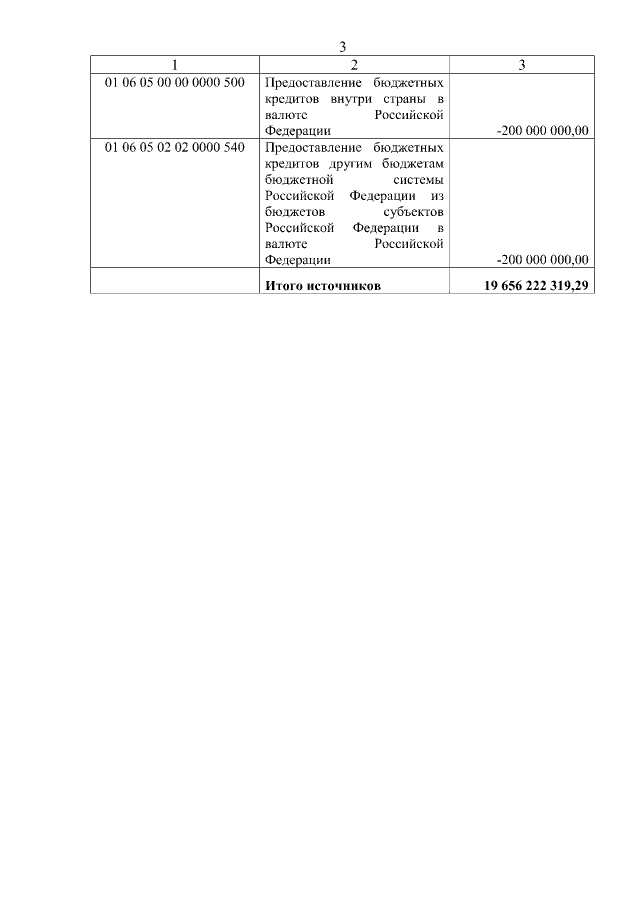 3

| 1 | 2 | 3 |
|---|---|---|
| 01 06 05 00 00 0000 500 | Предоставление бюджетных кредитов внутри страны в валюте Российской Федерации | -200 000 000,00 |
| 01 06 05 02 02 0000 540 | Предоставление бюджетных кредитов другим бюджетам бюджетной системы Российской Федерации из бюджетов субъектов Российской Федерации в валюте Российской Федерации | -200 000 000,00 |
| | **Итого источников** | **19 656 222 319,29** |